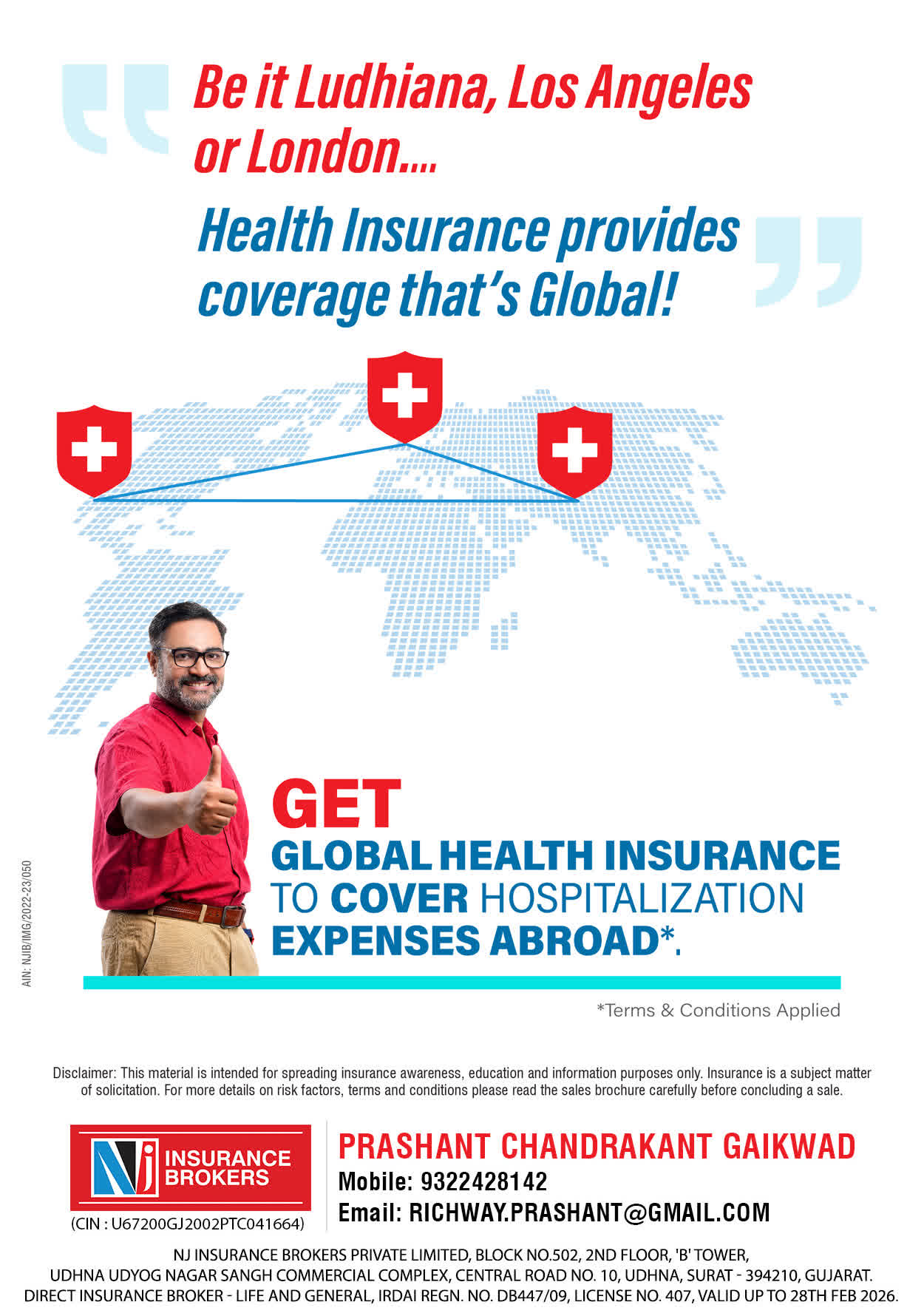 Be it Ludhiana, Los Angeles or London....

Health Insurance provides coverage that's Global!

GET
GLOBAL HEALTH INSURANCE TO COVER HOSPITALIZATION EXPENSES ABROAD*.

AIN: NJIB/IMG/2022-23/050

*Terms & Conditions Applied

Disclaimer: This material is intended for spreading insurance awareness, education and information purposes only. Insurance is a subject matter of solicitation. For more details on risk factors, terms and conditions please read the sales brochure carefully before concluding a sale.

NJ INSURANCE BROKERS

(CIN : U67200GJ2002PTC041664)

PRASHANT CHANDRAKANT GAIKWAD
Mobile: 9322428142
Email: RICHWAY.PRASHANT@GMAIL.COM

NJ INSURANCE BROKERS PRIVATE LIMITED, BLOCK NO.502, 2ND FLOOR, 'B' TOWER, UDHNA UDYOG NAGAR SANGH COMMERCIAL COMPLEX, CENTRAL ROAD NO. 10, UDHNA, SURAT - 394210, GUJARAT. DIRECT INSURANCE BROKER - LIFE AND GENERAL, IRDAI REGN. NO. DB447/09, LICENSE NO. 407, VALID UP TO 28TH FEB 2026.